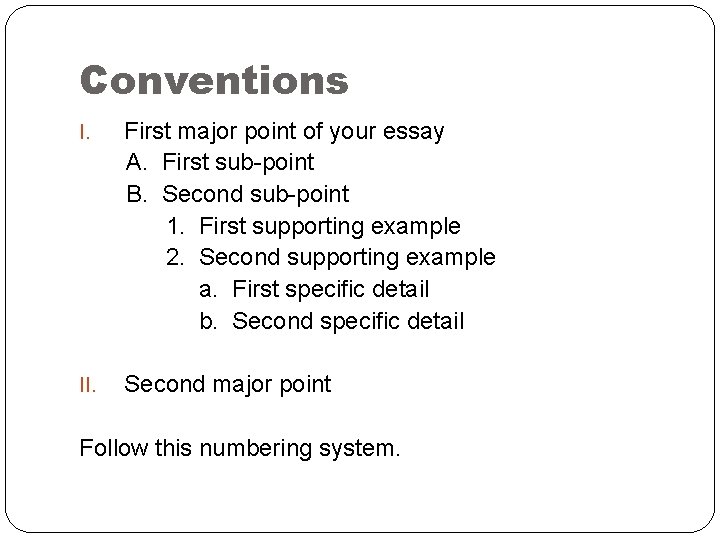 Conventions

I. First major point of your essay
A. First sub-point
B. Second sub-point
1. First supporting example
2. Second supporting example
a. First specific detail
b. Second specific detail

II. Second major point

Follow this numbering system.